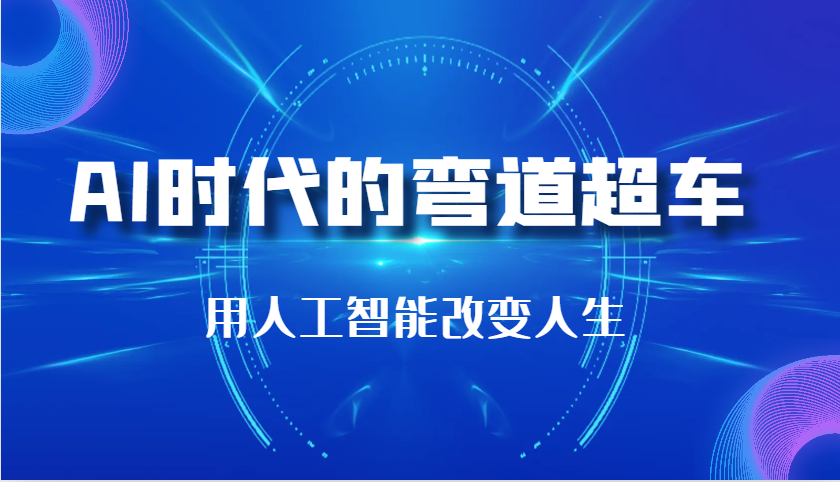 AI时代的弯道超车

用人工智能改变人生